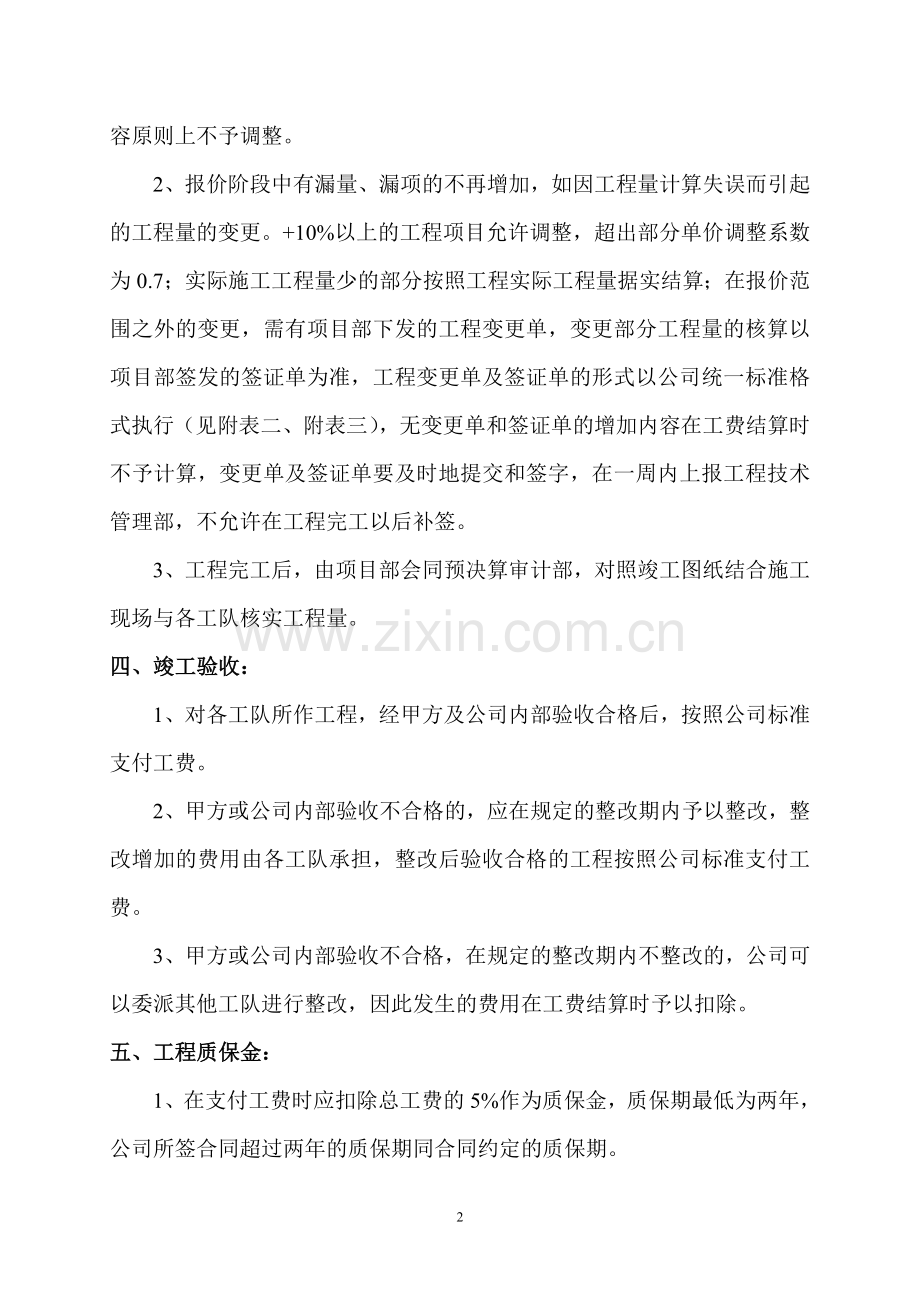 容原则上不予调整。

2、报价阶段中有漏量、漏项的不再增加，如因工程量计算失误而引起的工程量的变更。+10%以上的工程项目允许调整，超出部分单价调整系数为0.7；实际施工工程量少的部分按照工程实际工程量据实结算；在报价范围之外的变更，需有项目部下发的工程变更单，变更部分工程量的核算以项目部签发的签证单为准，工程变更单及签证单的形式以公司统一标准格式执行（见附表二、附表三），无变更单和签证单的增加内容在工费结算时不予计算，变更单及签证单要及时地提交和签字，在一周内上报工程技术管理部，不允许在工程完工以后补签。

3、工程完工后，由项目部会同预决算审计部，对照竣工图纸结合施工现场与各工队核实工程量。

四、竣工验收：

1、对各工队所作工程，经甲方及公司内部验收合格后，按照公司标准支付工费。

2、甲方或公司内部验收不合格的，应在规定的整改期内予以整改，整改增加的费用由各工队承担，整改后验收合格的工程按照公司标准支付工费。

3、甲方或公司内部验收不合格，在规定的整改期内不整改的，公司可以委派其他工队进行整改，因此发生的费用在工费结算时予以扣除。

五、工程质保金：

1、在支付工费时应扣除总工费的5%作为质保金，质保期最低为两年，公司所签合同超过两年的质保期同合同约定的质保期。

2

www.zixin.com.cn